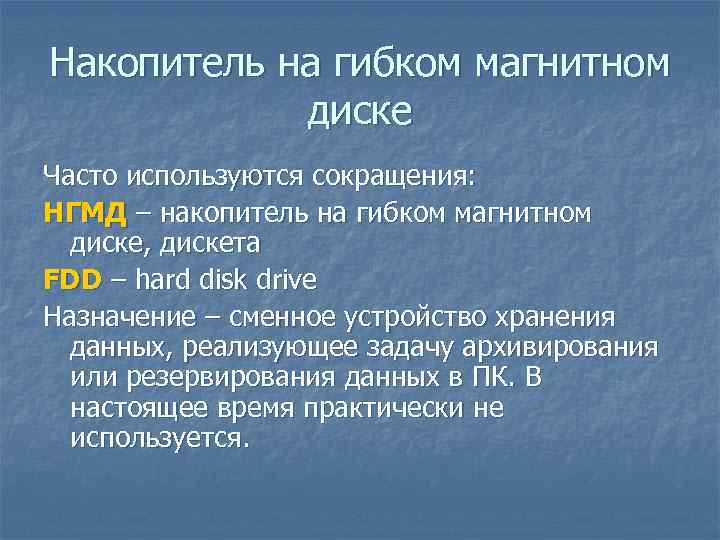 Накопитель на гибком магнитном диске

Часто используются сокращения:

НГМД – накопитель на гибком магнитном диске, дискета

FDD – hard disk drive

Назначение – сменное устройство хранения данных, реализующее задачу архивирования или резервирования данных в ПК. В настоящее время практически не используется.